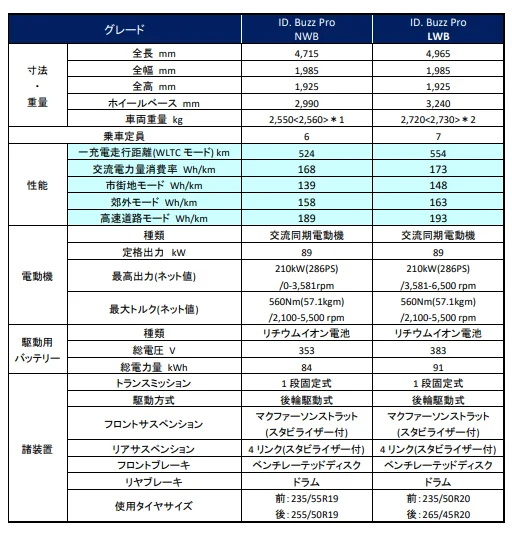 | グレード | | ID. Buzz Pro NWB | ID. Buzz Pro LWB |
|---|---|---|---|
| 寸法・重量 | 全長 mm | 4,715 | 4,965 |
| | 全幅 mm | 1,985 | 1,985 |
| | 全高 mm | 1,925 | 1,925 |
| | ホイールベース mm | 2,990 | 3,240 |
| | 車両重量 kg | 2,550<2,560>＊1 | 2,720<2,730>＊2 |
| 乗車定員 | | 6 | 7 |
| 性能 | 一充電走行距離(WLTC モード) km | 524 | 554 |
| | 交流電力量消費率 Wh/km | 168 | 173 |
| | 市街地モード Wh/km | 139 | 148 |
| | 郊外モード Wh/km | 158 | 163 |
| | 高速道路モード Wh/km | 189 | 193 |
| 電動機 | 種類 | 交流同期電動機 | 交流同期電動機 |
| | 定格出力 kW | 89 | 89 |
| | 最高出力(ネット値) | 210kW(286PS) /0-3,581rpm | 210kW(286PS) /3,581-6,500 rpm |
| | 最大トルク(ネット値) | 560Nm(57.1kgm) /2,100-5,500 rpm | 560Nm(57.1kgm) /2,100-5,500 rpm |
| 駆動用バッテリー | 種類 | リチウムイオン電池 | リチウムイオン電池 |
| | 総電圧 V | 353 | 383 |
| | 総電力量 kWh | 84 | 91 |
| 諸装置 | トランスミッション | 1 段固定式 | 1 段固定式 |
| | 駆動方式 | 後輪駆動式 | 後輪駆動式 |
| | フロントサスペンション | マクファーソンストラット (スタビライザー付) | マクファーソンストラット (スタビライザー付) |
| | リアサスペンション | 4 リンク(スタビライザー付) | 4 リンク(スタビライザー付) |
| | フロントブレーキ | ベンチレーテッドディスク | ベンチレーテッドディスク |
| | リヤブレーキ | ドラム | ドラム |
| | 使用タイヤサイズ | 前：235/55R19 後：255/50R19 | 前：235/50R20 後：265/45R20 |